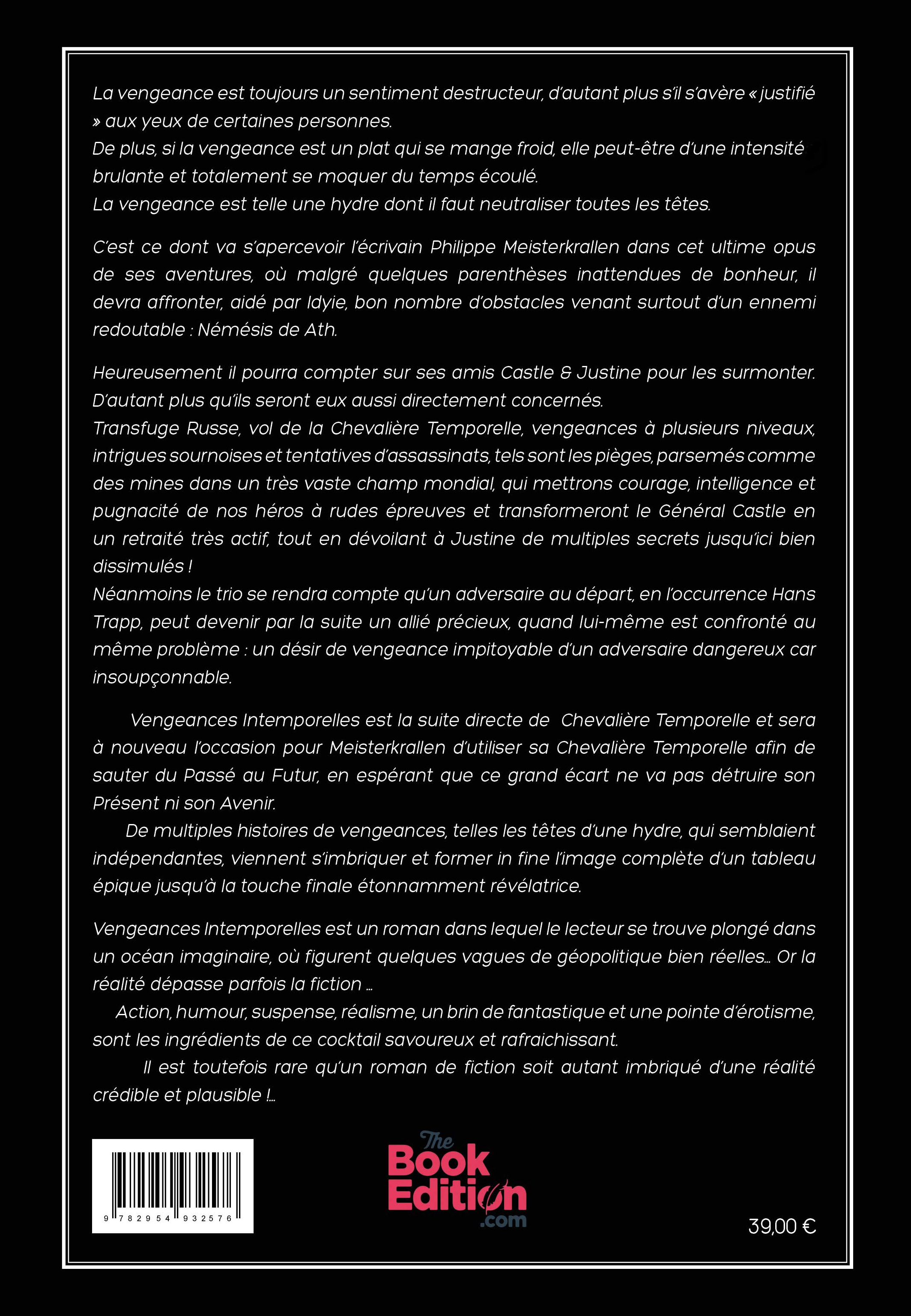 La vengeance est toujours un sentiment destructeur, d'autant plus s'il s'avère « justifié » aux yeux de certaines personnes.
De plus, si la vengeance est un plat qui se mange froid, elle peut-être d'une intensité brulante et totalement se moquer du temps écoulé.
La vengeance est telle une hydre dont il faut neutraliser toutes les têtes.

C'est ce dont va s'apercevoir l'écrivain Philippe Meisterkrallen dans cet ultime opus de ses aventures, où malgré quelques parenthèses inattendues de bonheur, il devra affronter, aidé par Idyie, bon nombre d'obstacles venant surtout d'un ennemi redoutable : Némésis de Ath.

Heureusement il pourra compter sur ses amis Castle & Justine pour les surmonter. D'autant plus qu'ils seront eux aussi directement concernés.
Transfuge Russe, vol de la Chevalière Temporelle, vengeances à plusieurs niveaux, intrigues sournoises et tentatives d'assassinats, tels sont les pièges, parsemés comme des mines dans un très vaste champ mondial, qui mettrons courage, intelligence et pugnacité de nos héros à rudes épreuves et transformeront le Général Castle en un retraité très actif, tout en dévoilant à Justine de multiples secrets jusqu'ici bien dissimulés !
Néanmoins le trio se rendra compte qu'un adversaire au départ, en l'occurrence Hans Trapp, peut devenir par la suite un allié précieux, quand lui-même est confronté au même problème : un désir de vengeance impitoyable d'un adversaire dangereux car insoupçonnable.

Vengeances Intemporelles est la suite directe de Chevalière Temporelle et sera à nouveau l'occasion pour Meisterkrallen d'utiliser sa Chevalière Temporelle afin de sauter du Passé au Futur, en espérant que ce grand écart ne va pas détruire son Présent ni son Avenir.
De multiples histoires de vengeances, telles les têtes d'une hydre, qui semblaient indépendantes, viennent s'imbriquer et former in fine l'image complète d'un tableau épique jusqu'à la touche finale étonnamment révélatrice.

Vengeances Intemporelles est un roman dans lequel le lecteur se trouve plongé dans un océan imaginaire, où figurent quelques vagues de géopolitique bien réelles… Or la réalité dépasse parfois la fiction …
Action, humour, suspense, réalisme, un brin de fantastique et une pointe d'érotisme, sont les ingrédients de ce cocktail savoureux et rafraichissant.
Il est toutefois rare qu'un roman de fiction soit autant imbriqué d'une réalité crédible et plausible !…

9 782954 932576

The Book Edition .com

39,00 €